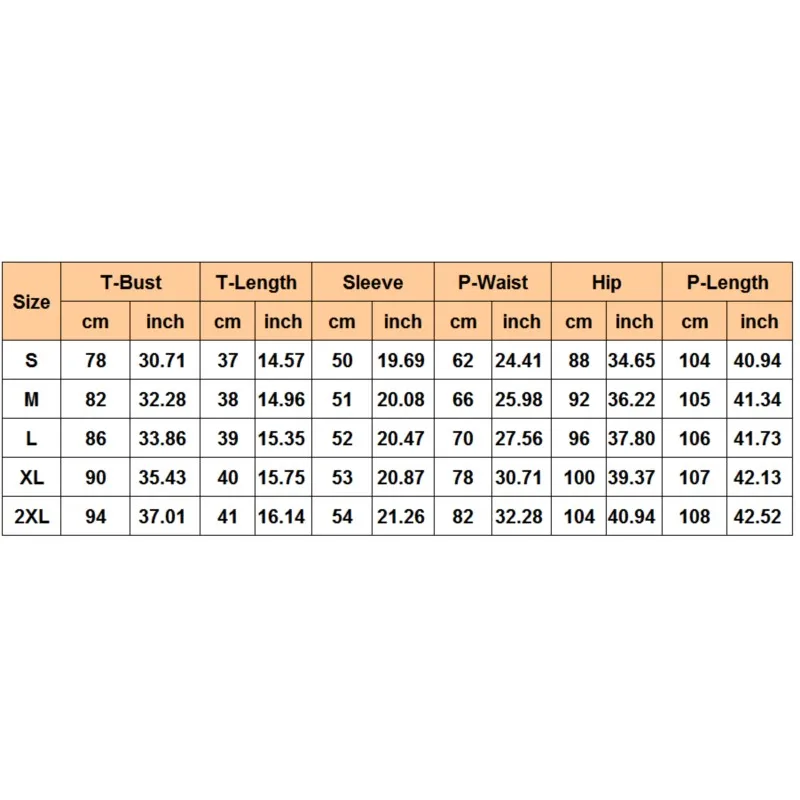 | Size | T-Bust | | T-Length | | Sleeve | | P-Waist | | Hip | | P-Length | |
|---|---|---|---|---|---|---|---|---|---|---|---|---|
| | cm | inch | cm | inch | cm | inch | cm | inch | cm | inch | cm | inch |
| S | 78 | 30.71 | 37 | 14.57 | 50 | 19.69 | 62 | 24.41 | 88 | 34.65 | 104 | 40.94 |
| M | 82 | 32.28 | 38 | 14.96 | 51 | 20.08 | 66 | 25.98 | 92 | 36.22 | 105 | 41.34 |
| L | 86 | 33.86 | 39 | 15.35 | 52 | 20.47 | 70 | 27.56 | 96 | 37.80 | 106 | 41.73 |
| XL | 90 | 35.43 | 40 | 15.75 | 53 | 20.87 | 78 | 30.71 | 100 | 39.37 | 107 | 42.13 |
| 2XL | 94 | 37.01 | 41 | 16.14 | 54 | 21.26 | 82 | 32.28 | 104 | 40.94 | 108 | 42.52 |